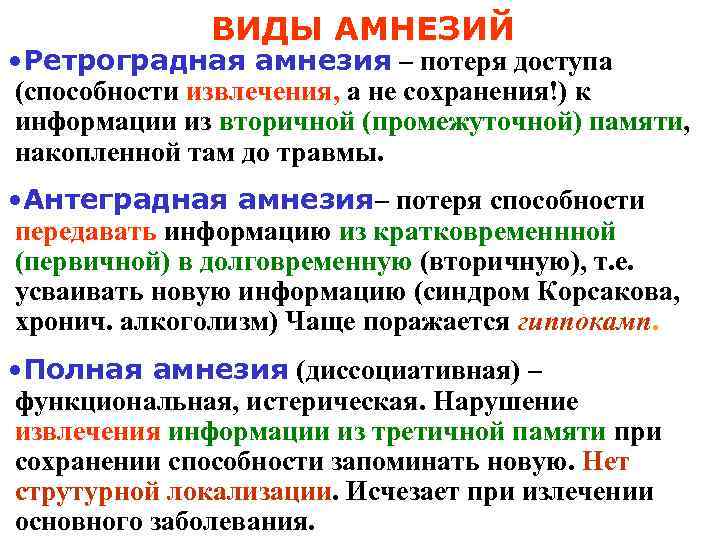 ВИДЫ АМНЕЗИЙ

• Ретроградная амнезия – потеря доступа (способности извлечения, а не сохранения!) к информации из вторичной (промежуточной) памяти, накопленной там до травмы.

• Антеградная амнезия– потеря способности передавать информацию из кратковременнной (первичной) в долговременную (вторичную), т.е. усваивать новую информацию (синдром Корсакова, хронич. алкоголизм) Чаще поражается гиппокамп.

• Полная амнезия (диссоциативная) – функциональная, истерическая. Нарушение извлечения информации из третичной памяти при сохранении способности запоминать новую. Нет струтурной локализации. Исчезает при излечении основного заболевания.